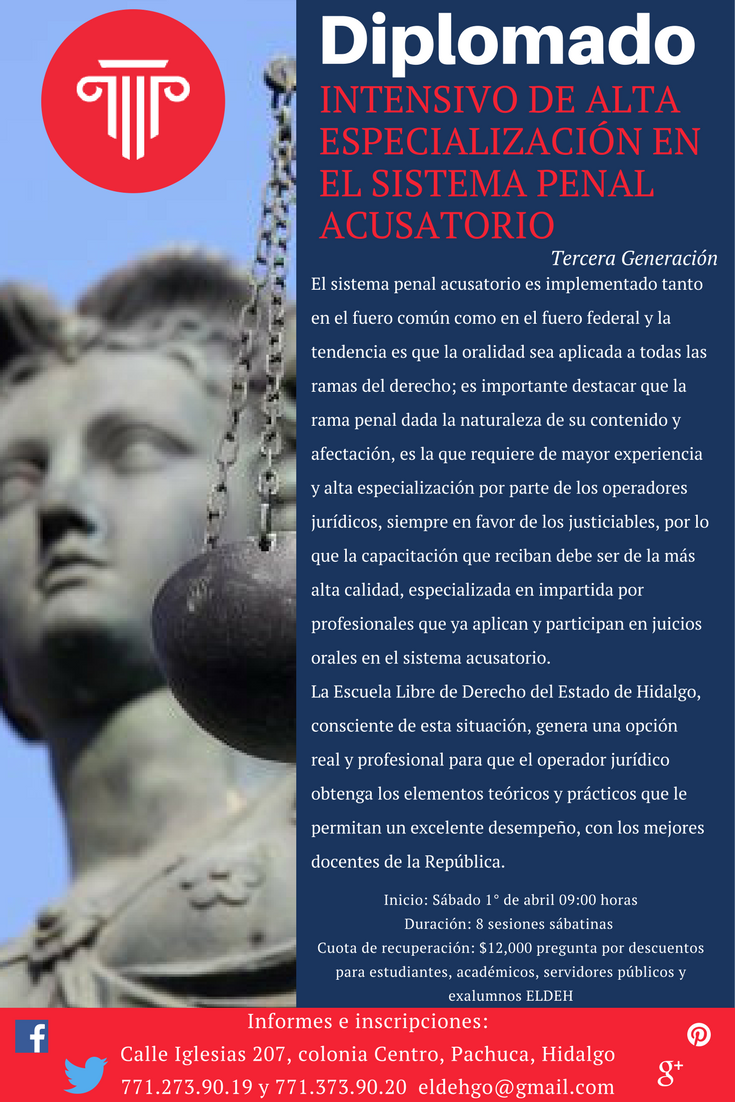 Diplomado

INTENSIVO DE ALTA ESPECIALIZACIÓN EN EL SISTEMA PENAL ACUSATORIO

Tercera Generación

El sistema penal acusatorio es implementado tanto en el fuero común como en el fuero federal y la tendencia es que la oralidad sea aplicada a todas las ramas del derecho; es importante destacar que la rama penal dada la naturaleza de su contenido y afectación, es la que requiere de mayor experiencia y alta especialización por parte de los operadores jurídicos, siempre en favor de los justiciables, por lo que la capacitación que reciban debe ser de la más alta calidad, especializada en impartida por profesionales que ya aplican y participan en juicios orales en el sistema acusatorio.

La Escuela Libre de Derecho del Estado de Hidalgo, consciente de esta situación, genera una opción real y profesional para que el operador jurídico obtenga los elementos teóricos y prácticos que le permitan un excelente desempeño, con los mejores docentes de la República.

Inicio: Sábado 1° de abril 09:00 horas
Duración: 8 sesiones sábatinas
Cuota de recuperación: $12,000 pregunta por descuentos para estudiantes, académicos, servidores públicos y exalumnos ELDEH

Informes e inscripciones:
Calle Iglesias 207, colonia Centro, Pachuca, Hidalgo
771.273.90.19 y 771.373.90.20 eldehgo@gmail.com